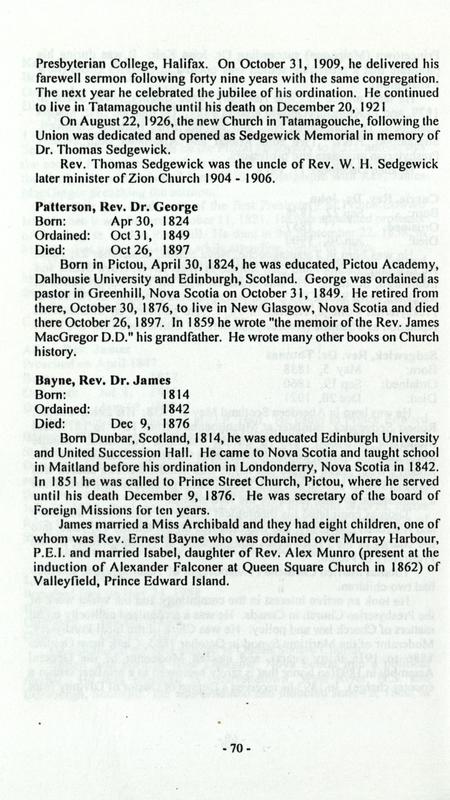 Presbyterian College, Halifax. On October 31, 1909, he delivered his farewell sermon following forty nine years with the same congregation. The next year he celebrated the jubilee of his ordination. He continued to live in Tatamagouche until his death on December 20, 1921

On August 22, 1926, the new Church in Tatamagouche, following the Union was dedicated and opened as Sedgewick Memorial in memory of Dr. Thomas Sedgewick.

Rev. Thomas Sedgewick was the uncle of Rev. W. H. Sedgewick later minister of Zion Church 1904 - 1906.

Patterson, Rev. Dr. George
Born: Apr 30, 1824
Ordained: Oct 31, 1849
Died: Oct 26, 1897

Born in Pictou, April 30, 1824, he was educated, Pictou Academy, Dalhousie University and Edinburgh, Scotland. George was ordained as pastor in Greenhill, Nova Scotia on October 31, 1849. He retired from there, October 30, 1876, to live in New Glasgow, Nova Scotia and died there October 26, 1897. In 1859 he wrote "the memoir of the Rev. James MacGregor D.D." his grandfather. He wrote many other books on Church history.

Bayne, Rev. Dr. James
Born: 1814
Ordained: 1842
Died: Dec 9, 1876

Born Dunbar, Scotland, 1814, he was educated Edinburgh University and United Succession Hall. He came to Nova Scotia and taught school in Maitland before his ordination in Londonderry, Nova Scotia in 1842. In 1851 he was called to Prince Street Church, Pictou, where he served until his death December 9, 1876. He was secretary of the board of Foreign Missions for ten years.

James married a Miss Archibald and they had eight children, one of whom was Rev. Ernest Bayne who was ordained over Murray Harbour, P.E.I. and married Isabel, daughter of Rev. Alex Munro (present at the induction of Alexander Falconer at Queen Square Church in 1862) of Valleyfield, Prince Edward Island.

- 70 -